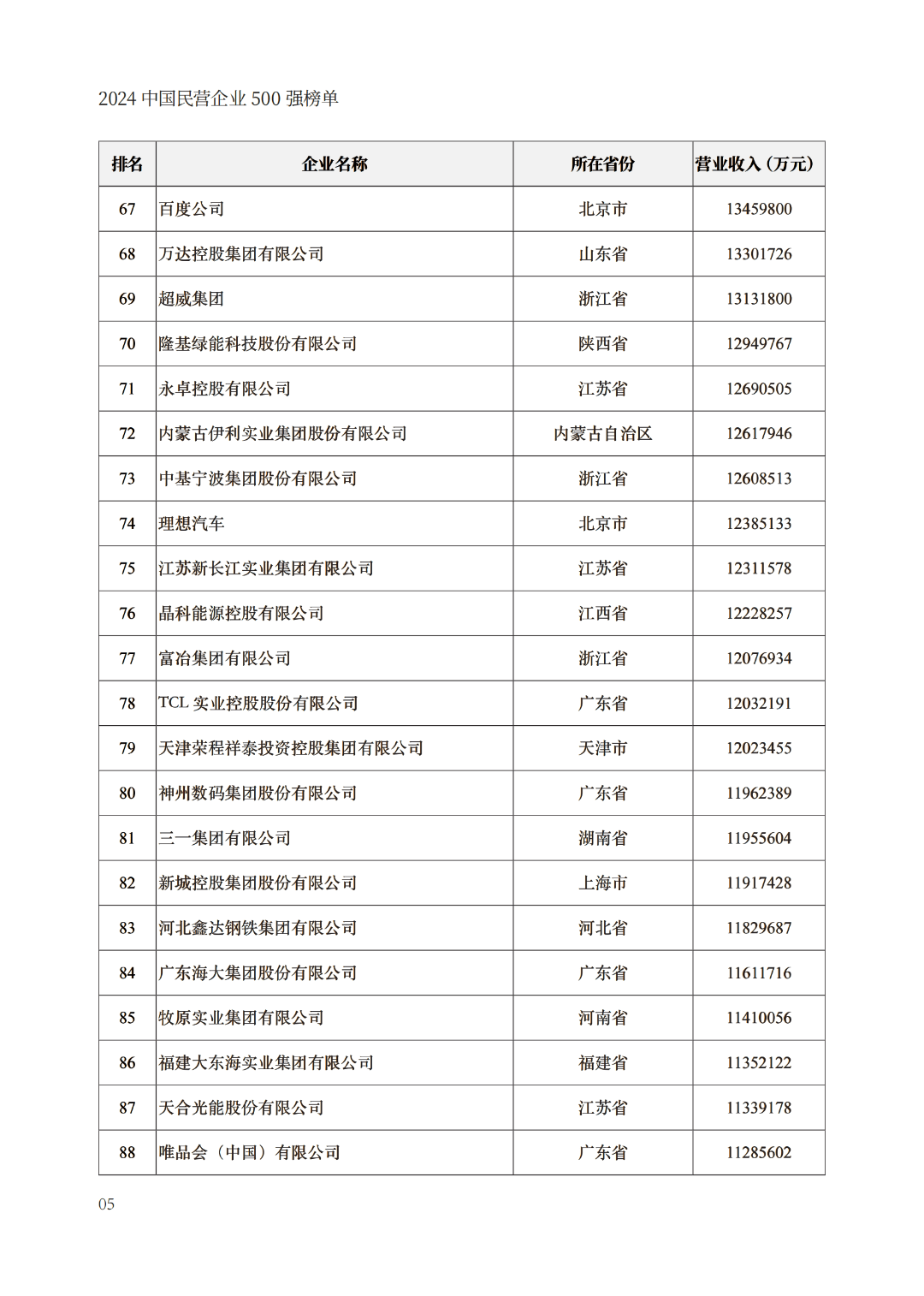 2024 中国民营企业 500 强榜单

| 排名 | 企业名称 | 所在省份 | 营业收入（万元） |
|---|---|---|---|
| 67 | 百度公司 | 北京市 | 13459800 |
| 68 | 万达控股集团有限公司 | 山东省 | 13301726 |
| 69 | 超威集团 | 浙江省 | 13131800 |
| 70 | 隆基绿能科技股份有限公司 | 陕西省 | 12949767 |
| 71 | 永卓控股有限公司 | 江苏省 | 12690505 |
| 72 | 内蒙古伊利实业集团股份有限公司 | 内蒙古自治区 | 12617946 |
| 73 | 中基宁波集团股份有限公司 | 浙江省 | 12608513 |
| 74 | 理想汽车 | 北京市 | 12385133 |
| 75 | 江苏新长江实业集团有限公司 | 江苏省 | 12311578 |
| 76 | 晶科能源控股有限公司 | 江西省 | 12228257 |
| 77 | 富冶集团有限公司 | 浙江省 | 12076934 |
| 78 | TCL 实业控股股份有限公司 | 广东省 | 12032191 |
| 79 | 天津荣程祥泰投资控股集团有限公司 | 天津市 | 12023455 |
| 80 | 神州数码集团股份有限公司 | 广东省 | 11962389 |
| 81 | 三一集团有限公司 | 湖南省 | 11955604 |
| 82 | 新城控股集团股份有限公司 | 上海市 | 11917428 |
| 83 | 河北鑫达钢铁集团有限公司 | 河北省 | 11829687 |
| 84 | 广东海大集团股份有限公司 | 广东省 | 11611716 |
| 85 | 牧原实业集团有限公司 | 河南省 | 11410056 |
| 86 | 福建大东海实业集团有限公司 | 福建省 | 11352122 |
| 87 | 天合光能股份有限公司 | 江苏省 | 11339178 |
| 88 | 唯品会（中国）有限公司 | 广东省 | 11285602 |

05